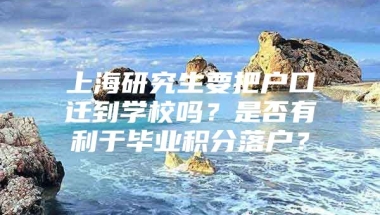 上海研究生要把户口迁到学校吗？是否有利于毕业积分落户？